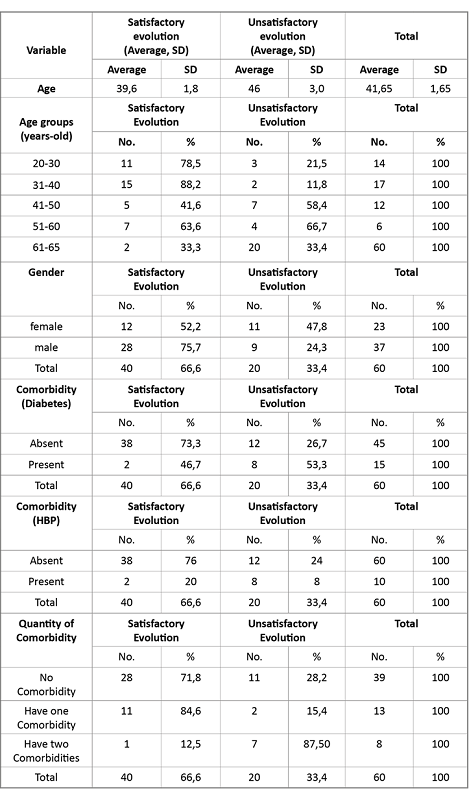 | Variable | Satisfactory evolution (Average, SD) | | Unsatisfactory evolution (Average, SD) | | Total | |
|---|---|---|---|---|---|---|
| | Average | SD | Average | SD | Average | SD |
| Age | 39,6 | 1,8 | 46 | 3,0 | 41,65 | 1,65 |
| Age groups (years-old) | Satisfactory Evolution | | Unsatisfactory Evolution | | Total | |
| | No. | % | No. | % | No. | % |
| 20-30 | 11 | 78,5 | 3 | 21,5 | 14 | 100 |
| 31-40 | 15 | 88,2 | 2 | 11,8 | 17 | 100 |
| 41-50 | 5 | 41,6 | 7 | 58,4 | 12 | 100 |
| 51-60 | 7 | 63,6 | 4 | 66,7 | 6 | 100 |
| 61-65 | 2 | 33,3 | 20 | 33,4 | 60 | 100 |
| Gender | Satisfactory Evolution | | Unsatisfactory Evolution | | Total | |
| | No. | % | No. | % | No. | % |
| female | 12 | 52,2 | 11 | 47,8 | 23 | 100 |
| male | 28 | 75,7 | 9 | 24,3 | 37 | 100 |
| Total | 40 | 66,6 | 20 | 33,4 | 60 | 100 |
| Comorbidity (Diabetes) | Satisfactory Evolution | | Unsatisfactory Evolution | | Total | |
| | No. | % | No. | % | No. | % |
| Absent | 38 | 73,3 | 12 | 26,7 | 45 | 100 |
| Present | 2 | 46,7 | 8 | 53,3 | 15 | 100 |
| Total | 40 | 66,6 | 20 | 33,4 | 60 | 100 |
| Comorbidity (HBP) | Satisfactory Evolution | | Unsatisfactory Evolution | | Total | |
| | No. | % | No. | % | No. | % |
| Absent | 38 | 76 | 12 | 24 | 60 | 100 |
| Present | 2 | 20 | 8 | 8 | 10 | 100 |
| Total | 40 | 66,6 | 20 | 33,4 | 60 | 100 |
| Quantity of Comorbidity | Satisfactory Evolution | | Unsatisfactory Evolution | | Total | |
| | No. | % | No. | % | No. | % |
| No Comorbidity | 28 | 71,8 | 11 | 28,2 | 39 | 100 |
| Have one Comorbidity | 11 | 84,6 | 2 | 15,4 | 13 | 100 |
| Have two Comorbidities | 1 | 12,5 | 7 | 87,50 | 8 | 100 |
| Total | 40 | 66,6 | 20 | 33,4 | 60 | 100 |